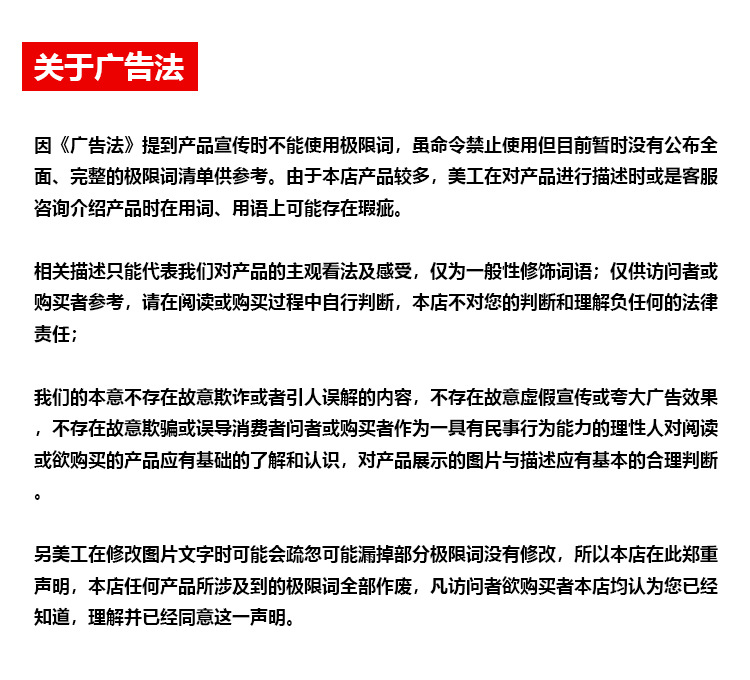 关于广告法

因《广告法》提到产品宣传时不能使用极限词，虽命令禁止使用但目前暂时没有公布全面、完整的极限词清单供参考。由于本店产品较多，美工在对产品进行描述时或是客服咨询介绍产品时在用词、用语上可能存在瑕疵。

相关描述只能代表我们对产品的主观看法及感受，仅为一般性修饰词语；仅供访问者或购买者参考，请在阅读或购买过程中自行判断，本店不对您的判断和理解负任何的法律责任；

我们的本意不存在故意欺诈或者引人误解的内容，不存在故意虚假宣传或夸大广告效果，不存在故意欺骗或误导消费者问者或购买者作为一具有民事行为能力的理性人对阅读或欲购买的产品应有基础的了解和认识，对产品展示的图片与描述应有基本的合理判断。

另美工在修改图片文字时可能会疏忽可能漏掉部分极限词没有修改，所以本店在此郑重声明，本店任何产品所涉及到的极限词全部作废，凡访问者欲购买者本店均认为您已经知道，理解并已经同意这一声明。